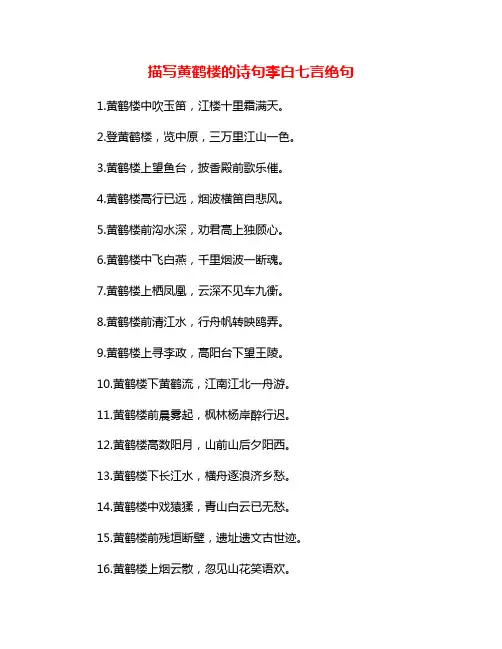 描写黄鹤楼的诗句李白七言绝句

1.黄鹤楼中吹玉笛，江楼十里霜满天。

2.登黄鹤楼，览中原，三万里江山一色。

3.黄鹤楼上望鱼台，披香殿前歌乐催。

4.黄鹤楼高行已远，烟波横笛自悲风。

5.黄鹤楼前沟水深，劝君高上独顾心。

6.黄鹤楼中飞白燕，千里烟波一断魂。

7.黄鹤楼上栖凤凰，云深不见车九衢。

8.黄鹤楼前清江水，行舟帆转映鸥弄。

9.黄鹤楼上寻李政，高阳台下望王陵。

10.黄鹤楼下黄鹤流，江南江北一舟游。

11.黄鹤楼前晨雾起，枫林杨岸醉行迟。

12.黄鹤楼高数阳月，山前山后夕阳西。

13.黄鹤楼下长江水，横舟逐浪济乡愁。

14.黄鹤楼中戏猿猱，青山白云已无愁。

15.黄鹤楼前残垣断壁，遗址遗文古世迹。

16.黄鹤楼上烟云散，忽见山花笑语欢。